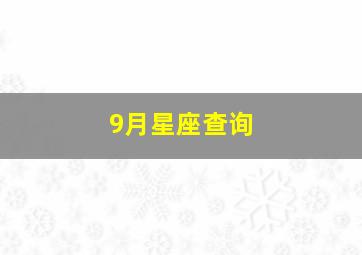 9月星座查询